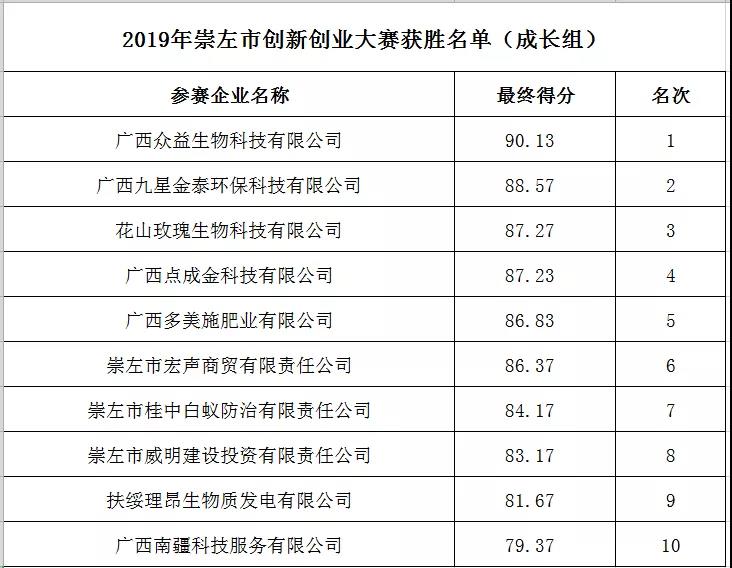 2019年崇左市创新创业大赛获胜名单（成长组）

| 参赛企业名称 | 最终得分 | 名次 |
|---|---|---|
| 广西众益生物科技有限公司 | 90.13 | 1 |
| 广西九星金泰环保科技有限公司 | 88.57 | 2 |
| 花山玫瑰生物科技有限公司 | 87.27 | 3 |
| 广西点成金科技有限公司 | 87.23 | 4 |
| 广西多美施肥业有限公司 | 86.83 | 5 |
| 崇左市宏声商贸有限责任公司 | 86.37 | 6 |
| 崇左市桂中白蚁防治有限责任公司 | 84.17 | 7 |
| 崇左市威明建设投资有限责任公司 | 83.17 | 8 |
| 扶绥理昂生物质发电有限公司 | 81.67 | 9 |
| 广西南疆科技服务有限公司 | 79.37 | 10 |